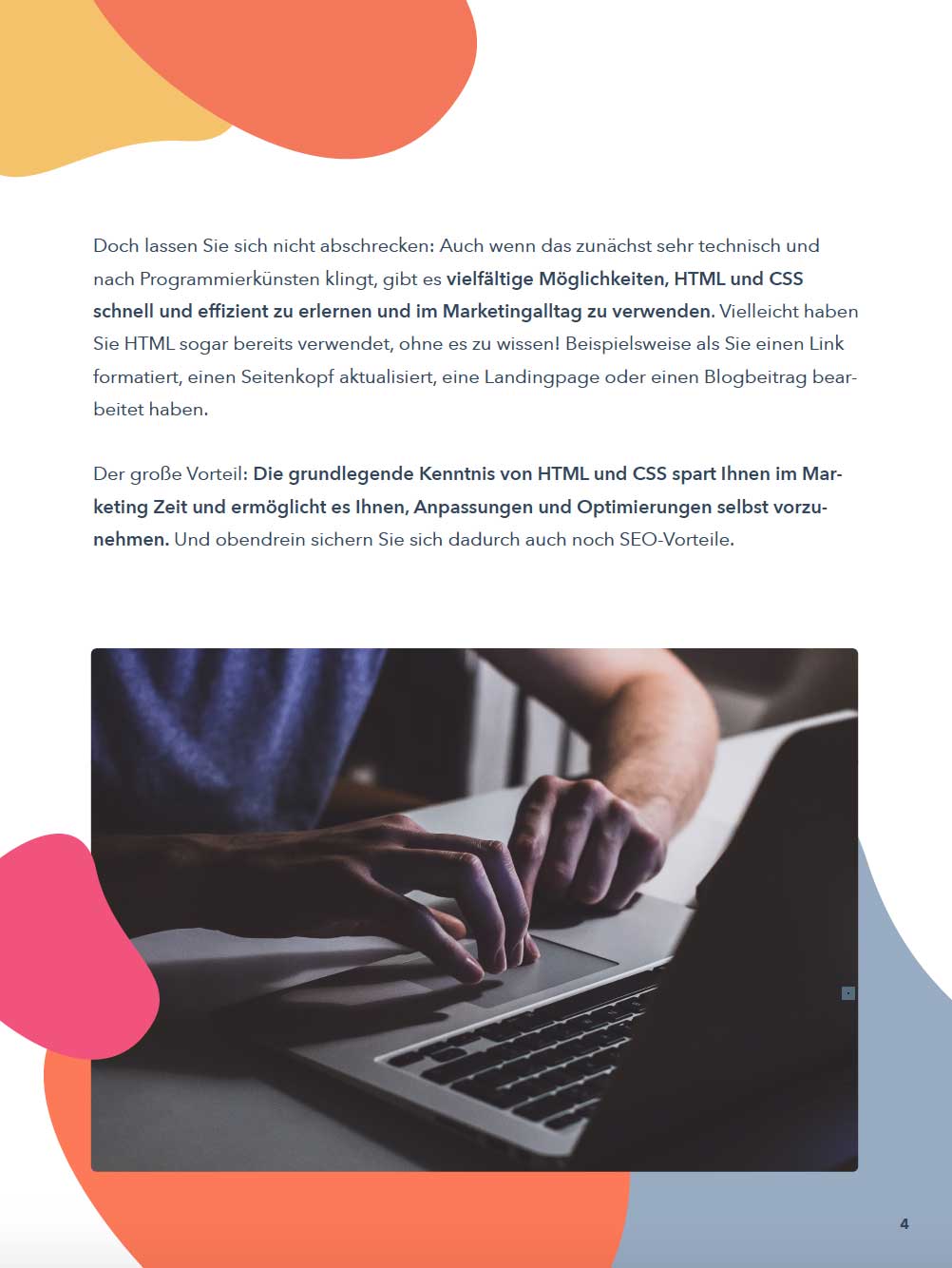 Doch lassen Sie sich nicht abschrecken: Auch wenn das zunächst sehr technisch und nach Programmierkünsten klingt, gibt es vielfältige Möglichkeiten, HTML und CSS schnell und effizient zu erlernen und im Marketingalltag zu verwenden. Vielleicht haben Sie HTML sogar bereits verwendet, ohne es zu wissen! Beispielsweise als Sie einen Link formatiert, einen Seitenkopf aktualisiert, eine Landingpage oder einen Blogbeitrag bearbeitet haben.

Der große Vorteil: Die grundlegende Kenntnis von HTML und CSS spart Ihnen im Marketing Zeit und ermöglicht es Ihnen, Anpassungen und Optimierungen selbst vorzunehmen. Und obendrein sichern Sie sich dadurch auch noch SEO-Vorteile.

4